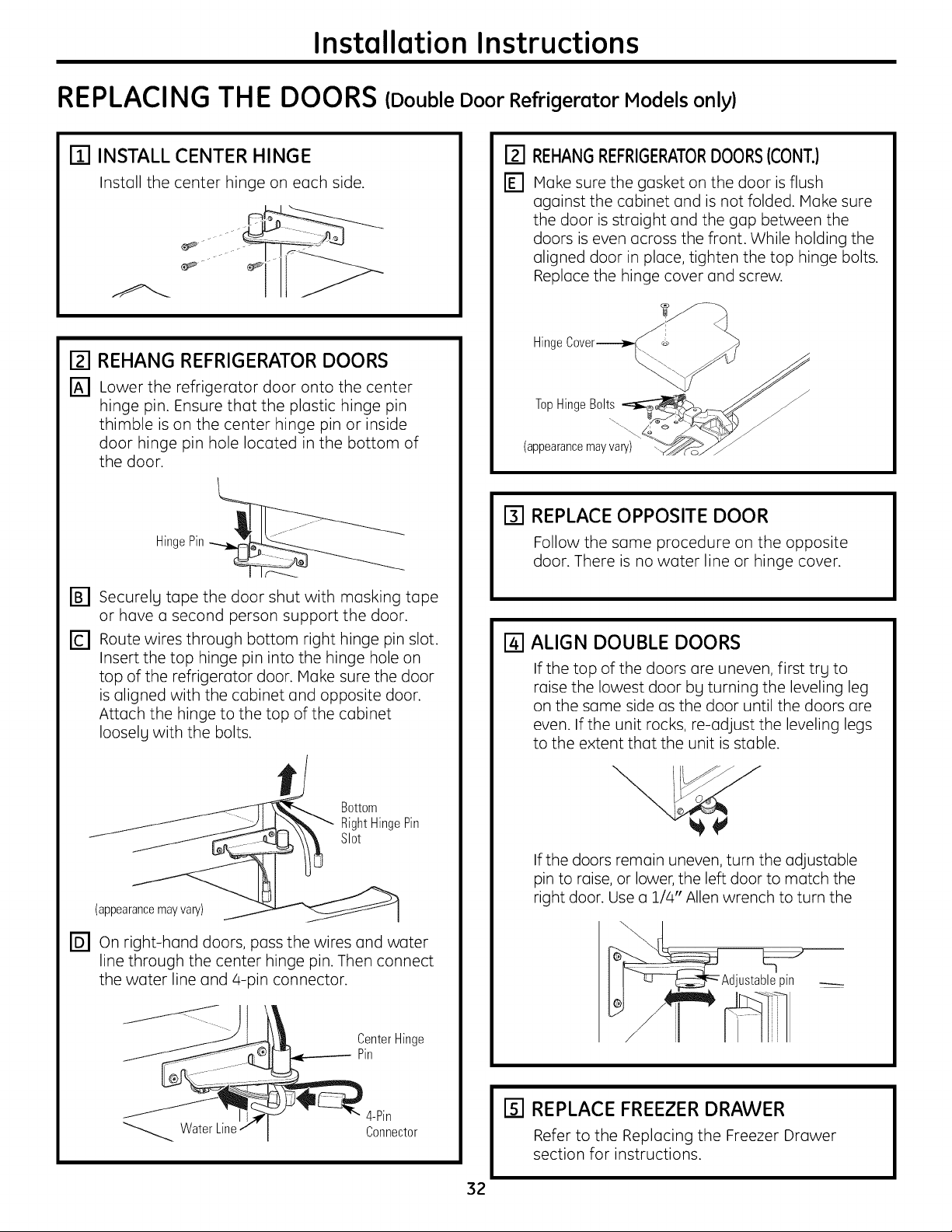 Installation Instructions

REPLACING THE DOORS (Double Door Refrigerator Models only)

1 INSTALL CENTER HINGE

Install the center hinge on each side.

2 REHANG REFRIGERATOR DOORS

A Lower the refrigerator door onto the center hinge pin. Ensure that the plastic hinge pin thimble is on the center hinge pin or inside door hinge pin hole located in the bottom of the door.

Hinge Pin

B Securely tape the door shut with masking tape or have a second person support the door.

C Route wires through bottom right hinge pin slot. Insert the top hinge pin into the hinge hole on top of the refrigerator door. Make sure the door is aligned with the cabinet and opposite door. Attach the hinge to the top of the cabinet loosely with the bolts.

Bottom Right Hinge Pin Slot

(appearance may vary)

D On right-hand doors, pass the wires and water line through the center hinge pin. Then connect the water line and 4-pin connector.

Center Hinge Pin

Water Line

4-Pin Connector

2 REHANG REFRIGERATOR DOORS (CONT.)

E Make sure the gasket on the door is flush against the cabinet and is not folded. Make sure the door is straight and the gap between the doors is even across the front. While holding the aligned door in place, tighten the top hinge bolts. Replace the hinge cover and screw.

Hinge Cover

Top Hinge Bolts

(appearance may vary)

3 REPLACE OPPOSITE DOOR

Follow the same procedure on the opposite door. There is no water line or hinge cover.

4 ALIGN DOUBLE DOORS

If the top of the doors are uneven, first try to raise the lowest door by turning the leveling leg on the same side as the door until the doors are even. If the unit rocks, re-adjust the leveling legs to the extent that the unit is stable.

If the doors remain uneven, turn the adjustable pin to raise, or lower, the left door to match the right door. Use a 1/4" Allen wrench to turn the

Adjustable pin

5 REPLACE FREEZER DRAWER

Refer to the Replacing the Freezer Drawer section for instructions.

32